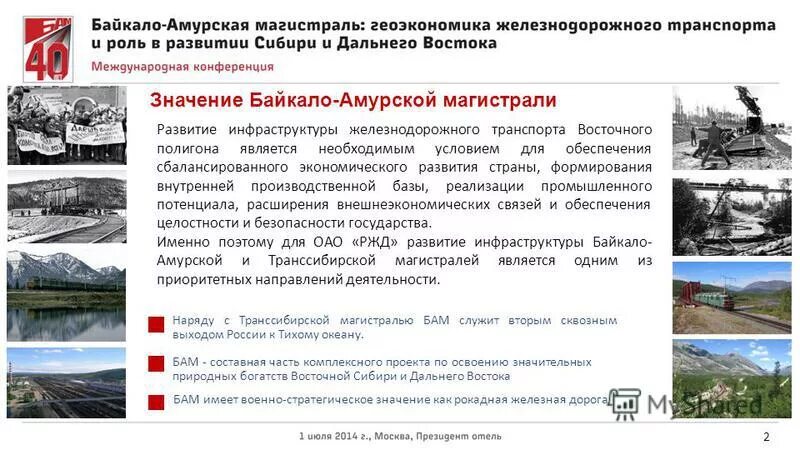 БАМ 40

Байкало-Амурская магистраль: геоэкономика железнодорожного транспорта и роль в развитии Сибири и Дальнего Востока

Международная конференция

Значение Байкало-Амурской магистрали

Развитие инфраструктуры железнодорожного транспорта Восточного полигона является необходимым условием для обеспечения сбалансированного экономического развития страны, формирования внутренней производственной базы, реализации промышленного потенциала, расширения внешнеэкономических связей и обеспечения целостности и безопасности государства.
Именно поэтому для ОАО «РЖД» развитие инфраструктуры Байкало-Амурской и Транссибирской магистралей является одним из приоритетных направлений деятельности.

Наряду с Транссибирской магистралью БАМ служит вторым сквозным выходом России к Тихому океану.

БАМ - составная часть комплексного проекта по освоению значительных природных богатств Восточной Сибири и Дальнего Востока

БАМ имеет военно-стратегическое значение как рокадная железная дорога

MyShared

1 июля 2014 г., Москва, Президент отель

2